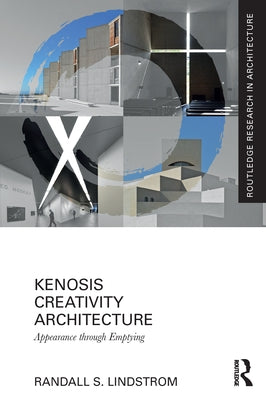 ROUTLEDGE RESEARCH IN ARCHITECTURE

KENOSIS
CREATIVITY
ARCHITECTURE

Appearance through Emptying

RANDALL S. LINDSTROM

ROUTLEDGE